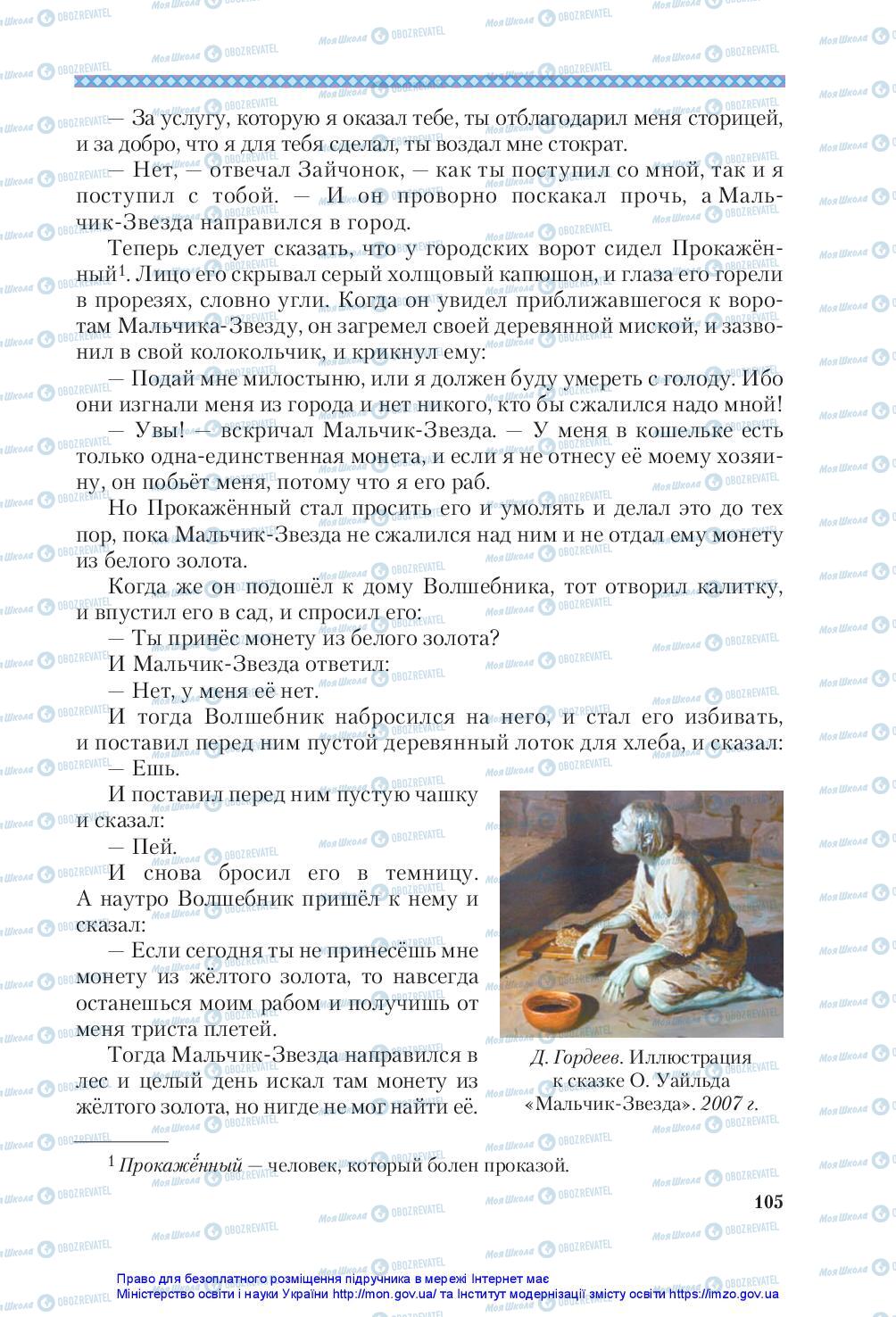 — За услугу, которую я оказал тебе, ты отблагодарил меня сторицей, и за добро, что я для тебя сделал, ты воздал мне стократ.

— Нет, — отвечал Зайчонок, — как ты поступил со мной, так и я поступил с тобой. — И он проворно поскакал прочь, а Мальчик-Звезда направился в город.

Теперь следует сказать, что у городских ворот сидел Прокажённый$^1$. Лицо его скрывал серый холщовый капюшон, и глаза его горели в прорезях, словно угли. Когда он увидел приближавшегося к воротам Мальчика-Звезду, он загремел своей деревянной миской, и зазвонил в свой колокольчик, и крикнул ему:

— Подай мне милостыню, или я должен буду умереть с голоду. Ибо они изгнали меня из города и нет никого, кто бы сжалился надо мной!

— Увы! — вскричал Мальчик-Звезда. — У меня в кошельке есть только одна-единственная монета, и если я не отнесу её моему хозяину, он побьёт меня, потому что я его раб.

Но Прокажённый стал просить его и умолять и делал это до тех пор, пока Мальчик-Звезда не сжалился над ним и не отдал ему монету из белого золота.

Когда же он подошёл к дому Волшебника, тот отворил калитку, и впустил его в сад, и спросил его:

— Ты принёс монету из белого золота?

И Мальчик-Звезда ответил:

— Нет, у меня её нет.

И тогда Волшебник набросился на него, и стал его избивать, и поставил перед ним пустой деревянный лоток для хлеба, и сказал:

— Ешь.

И поставил перед ним пустую чашку и сказал:

— Пей.

И снова бросил его в темницу. А наутро Волшебник пришёл к нему и сказал:

— Если сегодня ты не принесёшь мне монету из жёлтого золота, то навсегда останешься моим рабом и получишь от меня триста плетей.

Тогда Мальчик-Звезда направился в лес и целый день искал там монету из жёлтого золота, но нигде не мог найти её.

Д. Гордеев. Иллюстрация к сказке О. Уайльда «Мальчик-Звезда». 2007 г.

$^1$ Прокажённый — человек, который болен проказой.

105

Право для безоплатного розміщення підручника в мережі Інтернет має Міністерство освіти і науки України http://mon.gov.ua/ та Інститут модернізації змісту освіти https://imzo.gov.ua